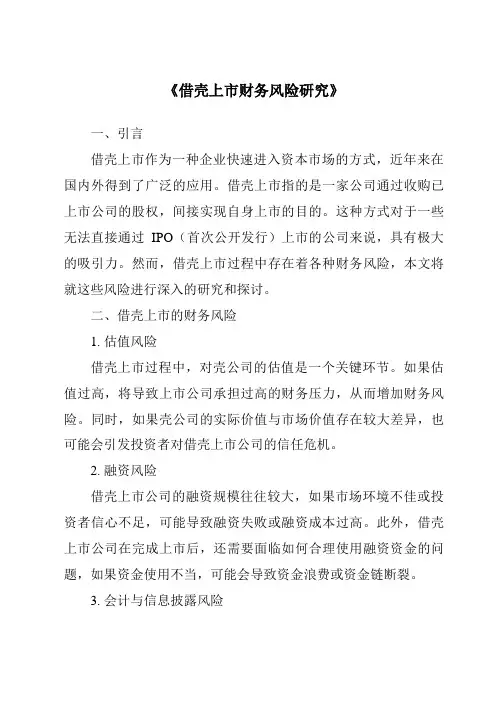 《借壳上市财务风险研究》

一、引言

借壳上市作为一种企业快速进入资本市场的方式，近年来在国内外得到了广泛的应用。借壳上市指的是一家公司通过收购已上市公司的股权，间接实现自身上市的目的。这种方式对于一些无法直接通过 IPO（首次公开发行）上市的公司来说，具有极大的吸引力。然而，借壳上市过程中存在着各种财务风险，本文将就这些风险进行深入的研究和探讨。

二、借壳上市的财务风险

1. 估值风险

借壳上市过程中，对壳公司的估值是一个关键环节。如果估值过高，将导致上市公司承担过高的财务压力，从而增加财务风险。同时，如果壳公司的实际价值与市场价值存在较大差异，也可能会引发投资者对借壳上市公司的信任危机。

2. 融资风险

借壳上市公司的融资规模往往较大，如果市场环境不佳或投资者信心不足，可能导致融资失败或融资成本过高。此外，借壳上市公司在完成上市后，还需要面临如何合理使用融资资金的问题，如果资金使用不当，可能会导致资金浪费或资金链断裂。

3. 会计与信息披露风险